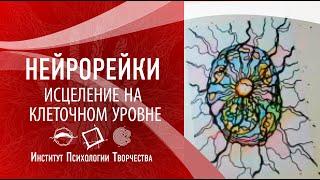 НЕЙРОРЕЙКИ
ИСЦЕЛЕНИЕ НА КЛЕТОЧНОМ УРОВНЕ

Институт Психологии Творчества